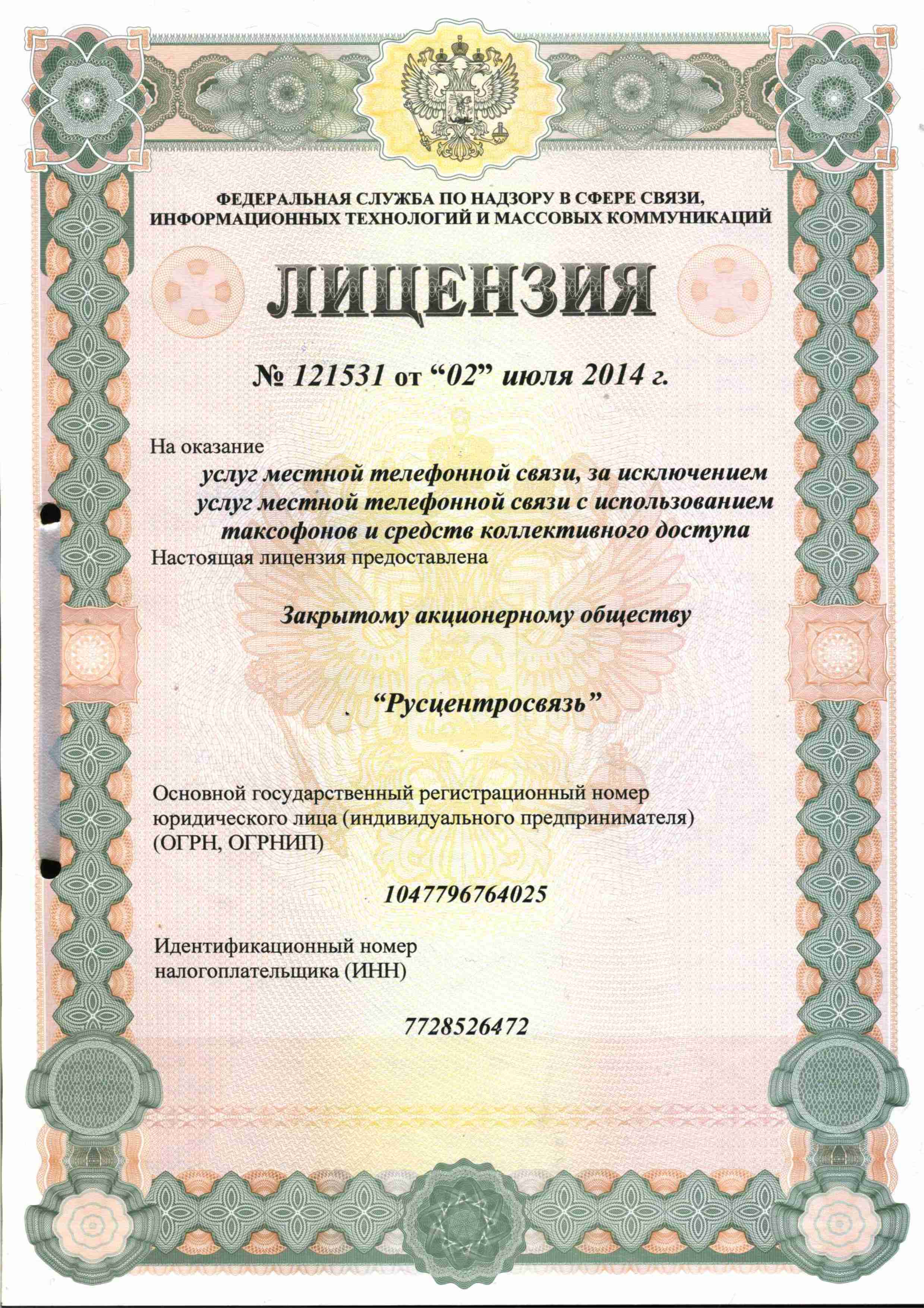 ФЕДЕРАЛЬНАЯ СЛУЖБА ПО НАДЗОРУ В СФЕРЕ СВЯЗИ, ИНФОРМАЦИОННЫХ ТЕХНОЛОГИЙ И МАССОВЫХ КОММУНИКАЦИЙ

ЛИЦЕНЗИЯ

№ 121531 от “02” июля 2014 г.

На оказание

услуг местной телефонной связи, за исключением услуг местной телефонной связи с использованием таксофонов и средств коллективного доступа

Настоящая лицензия предоставлена

Закрытому акционерному обществу

“Русцентросвязь”

Основной государственный регистрационный номер юридического лица (индивидуального предпринимателя) (ОГРН, ОГРНИП)

1047796764025

Идентификационный номер налогоплательщика (ИНН)

7728526472